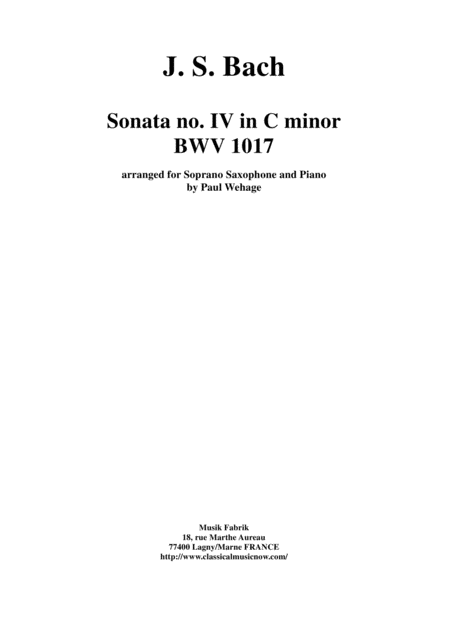 J. S. Bach

Sonata no. IV in C minor
BWV 1017

arranged for Soprano Saxophone and Piano
by Paul Wehage

Musik Fabrik
18, rue Marthe Aureau
77400 Lagny/Marne FRANCE
http://www.classicalmusicnow.com/